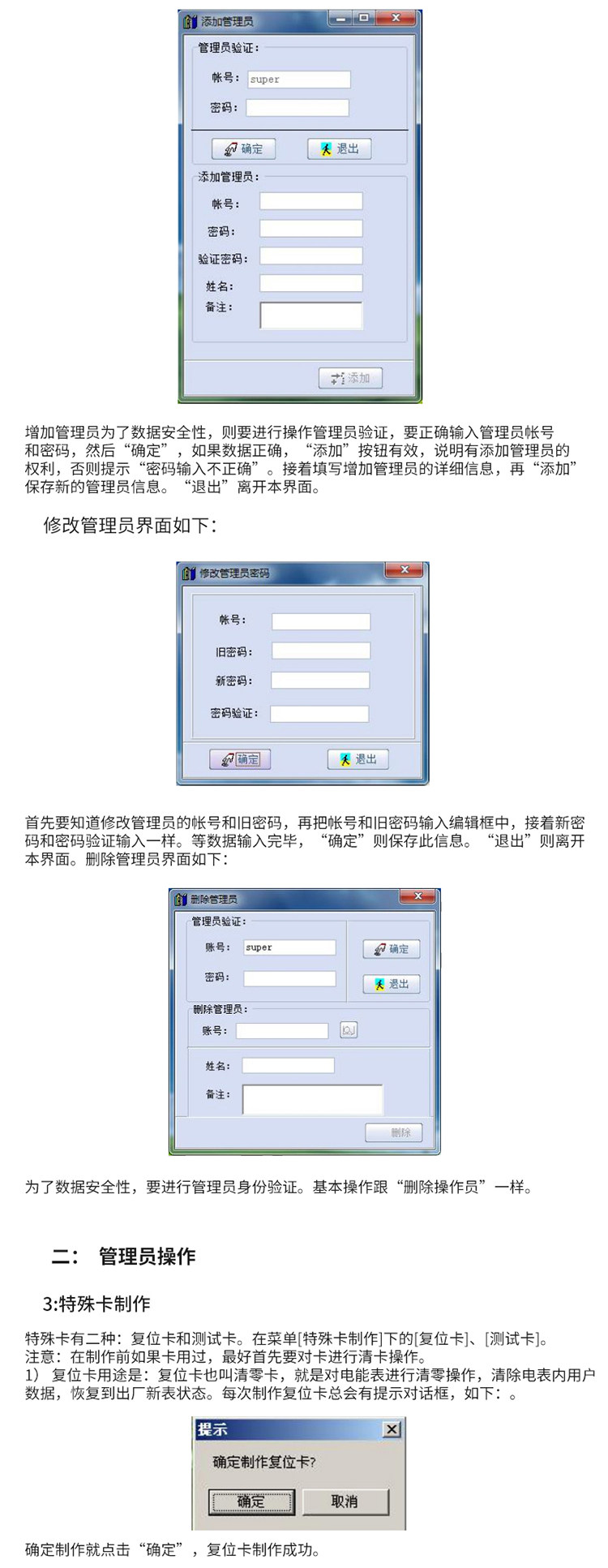 添加管理员

管理员验证：

帐号： super

密码：

确定 退出

添加管理员：

帐号：

密码：

验证密码：

姓名：

备注：

添加

增加管理员为了数据安全性，则要进行操作管理员验证，要正确输入管理员帐号和密码，然后“确定”，如果数据正确，“添加”按钮有效，说明有添加管理员的权利，否则提示“密码输入不正确”。接着填写增加管理员的详细信息，再“添加”保存新的管理员信息。“退出”离开本界面。

修改管理员界面如下：

修改管理员密码

帐号：

旧密码：

新密码：

密码验证：

确定 退出

首先要知道修改管理员的帐号和旧密码，再把帐号和旧密码输入编辑框中，接着新密码和密码验证输入一样。等数据输入完毕，“确定”则保存此信息。“退出”则离开本界面。删除管理员界面如下：

删除管理员

管理员验证：

账号： super

密码：

确定

退出

删除管理员：

账号：

姓名：

备注：

删除

为了数据安全性，要进行管理员身份验证。基本操作跟“删除操作员”一样。

二： 管理员操作

3:特殊卡制作

特殊卡有二种：复位卡和测试卡。在菜单[特殊卡制作]下的[复位卡]、[测试卡]。
注意：在制作前如果卡用过，最好首先要对卡进行清卡操作。
1） 复位卡用途是：复位卡也叫清零卡，就是对电能表进行清零操作，清除电表内用户数据，恢复到出厂新表状态。每次制作复位卡总会有提示对话框，如下：。

提示

确定制作复位卡?

确定 取消

确定制作就点击“确定”，复位卡制作成功。